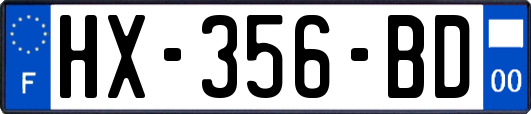 F
HX-356-BD
00